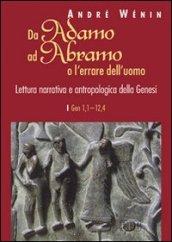 ANDRÉ WÉNIN

Da Adamo ad Abramo
o l'errare dell'uomo

Lettura narrativa e antropologica della Genesi

I Gen 1,1–12,4